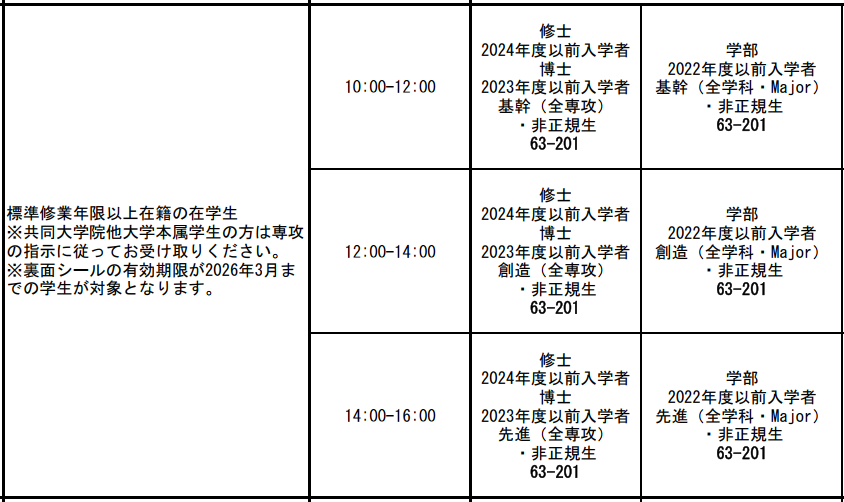 | 標準修業年限以上在籍の在学生 ※共同大学院他大学本属学生の方は専攻の指示に従ってお受け取りください。 ※裏面シールの有効期限が2026年3月までの学生が対象となります。 | 10:00-12:00 | 修士 2024年度以前入学者 博士 2023年度以前入学者 基幹（全専攻） ・非正規生 63-201 | 学部 2022年度以前入学者 基幹（全学科・Major） ・非正規生 63-201 |
|---|---|---|---|
|  | 12:00-14:00 | 修士 2024年度以前入学者 博士 2023年度以前入学者 創造（全専攻） ・非正規生 63-201 | 学部 2022年度以前入学者 創造（全学科・Major） ・非正規生 63-201 |
|  | 14:00-16:00 | 修士 2024年度以前入学者 博士 2023年度以前入学者 先進（全専攻） ・非正規生 63-201 | 学部 2022年度以前入学者 先進（全学科・Major） ・非正規生 63-201 |